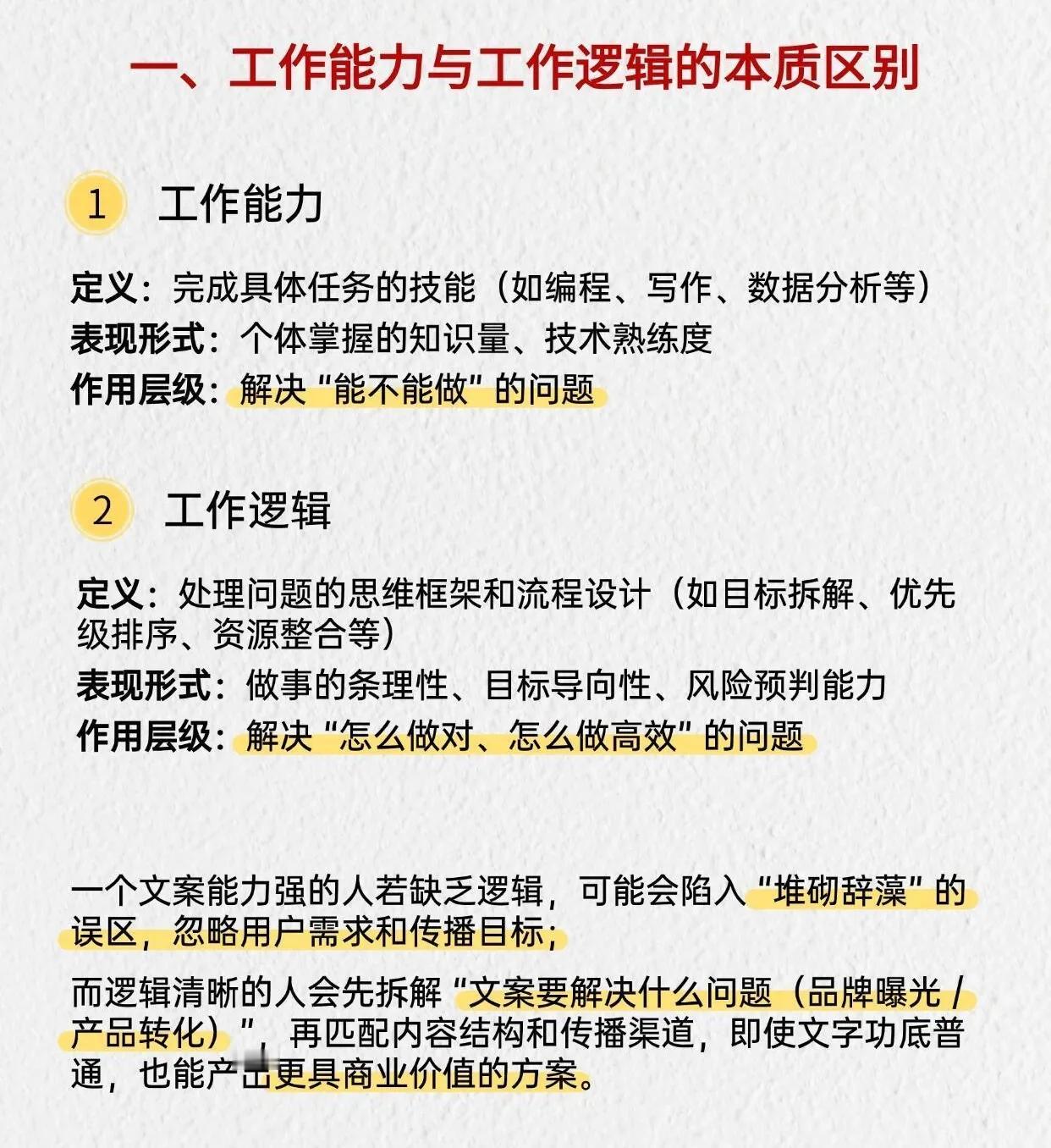 一、工作能力与工作逻辑的本质区别

1 工作能力

定义：完成具体任务的技能（如编程、写作、数据分析等）
表现形式：个体掌握的知识量、技术熟练度
作用层级：解决“能不能做”的问题

2 工作逻辑

定义：处理问题的思维框架和流程设计（如目标拆解、优先级排序、资源整合等）
表现形式：做事的条理性、目标导向性、风险预判能力
作用层级：解决“怎么做对、怎么做高效”的问题

一个文案能力强的人若缺乏逻辑，可能会陷入“堆砌辞藻”的误区，忽略用户需求和传播目标；

而逻辑清晰的人会先拆解“文案要解决什么问题（品牌曝光 / 产品转化）”，再匹配内容结构和传播渠道，即使文字功底普通，也能产出更具商业价值的方案。